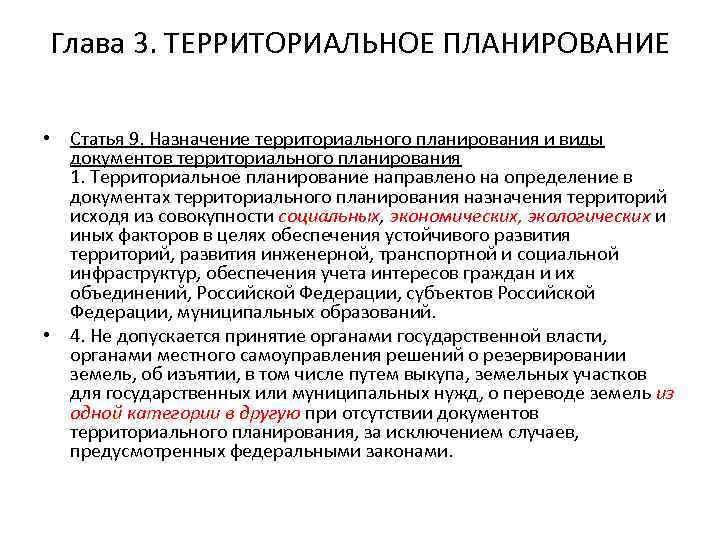 Глава 3. ТЕРРИТОРИАЛЬНОЕ ПЛАНИРОВАНИЕ

• Статья 9. Назначение территориального планирования и виды документов территориального планирования
1. Территориальное планирование направлено на определение в документах территориального планирования назначения территорий исходя из совокупности социальных, экономических, экологических и иных факторов в целях обеспечения устойчивого развития территорий, развития инженерной, транспортной и социальной инфраструктур, обеспечения учета интересов граждан и их объединений, Российской Федерации, субъектов Российской Федерации, муниципальных образований.

• 4. Не допускается принятие органами государственной власти, органами местного самоуправления решений о резервировании земель, об изъятии, в том числе путем выкупа, земельных участков для государственных или муниципальных нужд, о переводе земель из одной категории в другую при отсутствии документов территориального планирования, за исключением случаев, предусмотренных федеральными законами.